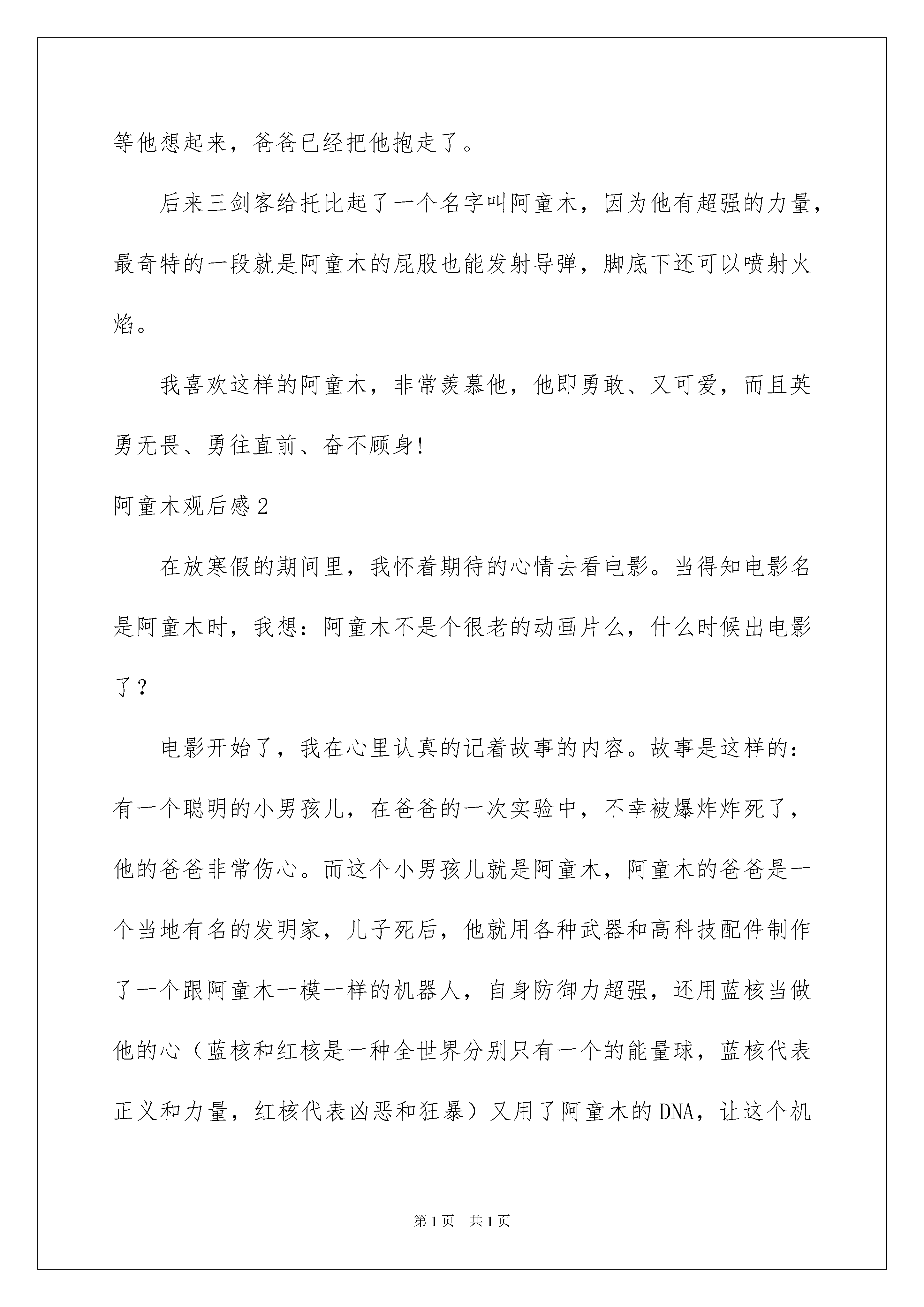 等他想起来，爸爸已经把他抱走了。

后来三剑客给托比起了一个名字叫阿童木，因为他有超强的力量，最奇特的一段就是阿童木的屁股也能发射导弹，脚底下还可以喷射火焰。

我喜欢这样的阿童木，非常羡慕他，他即勇敢、又可爱，而且英勇无畏、勇往直前、奋不顾身!

阿童木观后感2

在放寒假的期间里，我怀着期待的心情去看电影。当得知电影名是阿童木时，我想：阿童木不是个很老的动画片么，什么时候出电影了？

电影开始了，我在心里认真的记着故事的内容。故事是这样的：有一个聪明的小男孩儿，在爸爸的一次实验中，不幸被爆炸炸死了，他的爸爸非常伤心。而这个小男孩儿就是阿童木，阿童木的爸爸是一个当地有名的发明家，儿子死后，他就用各种武器和高科技配件制作了一个跟阿童木一模一样的机器人，自身防御力超强，还用蓝核当做他的心（蓝核和红核是一种全世界分别只有一个的能量球，蓝核代表正义和力量，红核代表凶恶和狂暴）又用了阿童木的DNA，让这个机

第1页 共1页